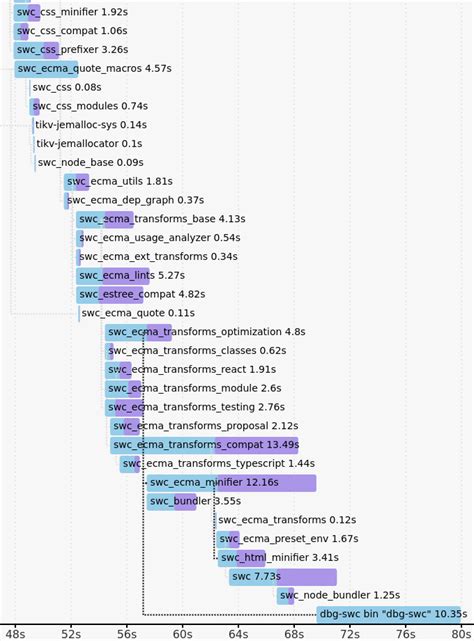 swc_css_minifier 1.92s
swc_css_compat 1.06s
swc_css_prefixer 3.26s
swc_ecma_quote_macros 4.57s
swc_css 0.08s
swc_css_modules 0.74s
tikv-jemalloc-sys 0.14s
tikv-jemallocator 0.1s
swc_node_base 0.09s
swc_ecma_utils 1.81s
swc_ecma_dep_graph 0.37s
swc_ecma_transforms_base 4.13s
swc_ecma_usage_analyzer 0.54s
swc_ecma_ext_transforms 0.34s
swc_ecma_lints 5.27s
swc_estree_compat 4.82s
swc_ecma_quote 0.11s
swc_ecma_transforms_optimization 4.8s
swc_ecma_transforms_classes 0.62s
swc_ecma_transforms_react 1.91s
swc_ecma_transforms_module 2.6s
swc_ecma_transforms_testing 2.76s
swc_ecma_transforms_proposal 2.12s
swc_ecma_transforms_compat 13.49s
swc_ecma_transforms_typescript 1.44s
swc_ecma_minifier 12.16s
swc_bundler 3.55s
swc_ecma_transforms 0.12s
swc_ecma_preset_env 1.67s
swc_html_minifier 3.41s
swc 7.73s
swc_node_bundler 1.25s
dbg-swc bin "dbg-swc" 10.35s

48s 52s 56s 60s 64s 68s 72s 76s 80s